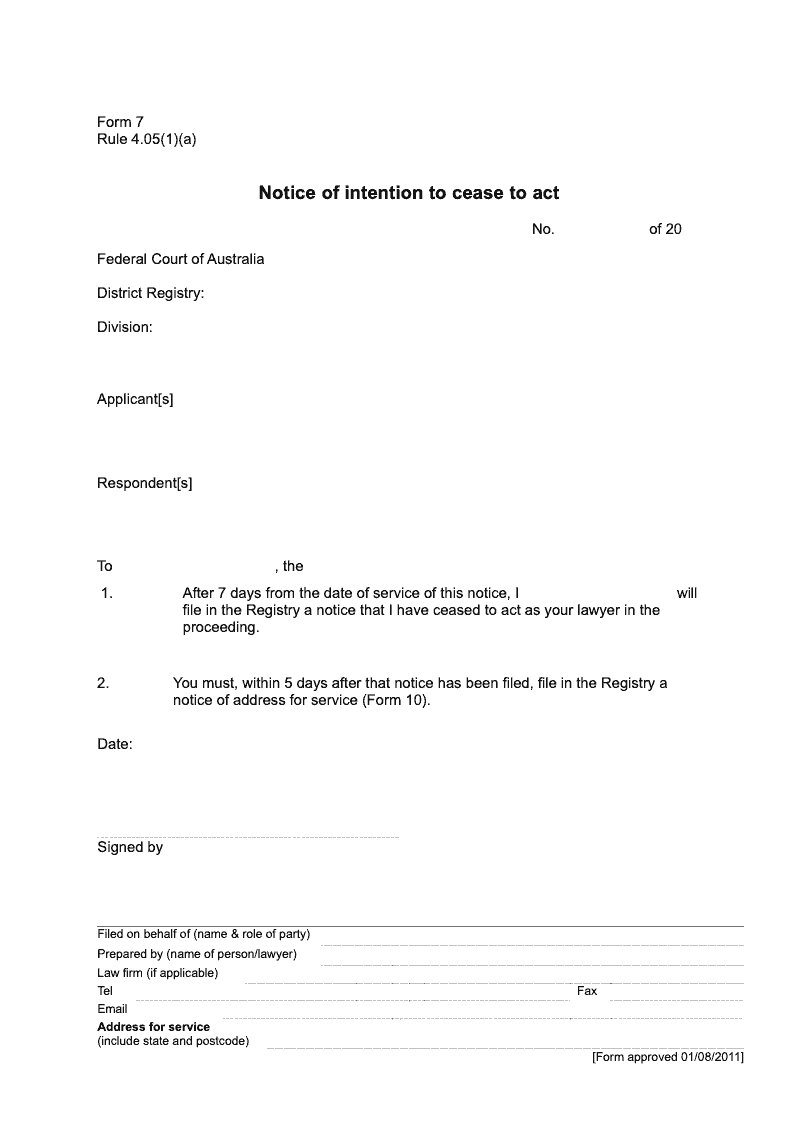 Form 7
Rule 4.05(1)(a)

Notice of intention to cease to act

No. of 20

Federal Court of Australia

District Registry:

Division:

Applicant[s]

Respondent[s]

To , the

1. After 7 days from the date of service of this notice, I will file in the Registry a notice that I have ceased to act as your lawyer in the proceeding.

2. You must, within 5 days after that notice has been filed, file in the Registry a notice of address for service (Form 10).

Date:

Signed by

Filed on behalf of (name & role of party)
Prepared by (name of person/lawyer)
Law firm (if applicable)
Tel Fax
Email
Address for service
(include state and postcode)

[Form approved 01/08/2011]